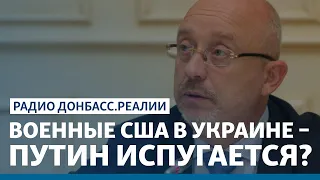 РАДИО ДОНБАСС.РЕАЛИИ

ВОЕННЫЕ США В УКРАИНЕ – ПУТИН ИСПУГАЕТСЯ?